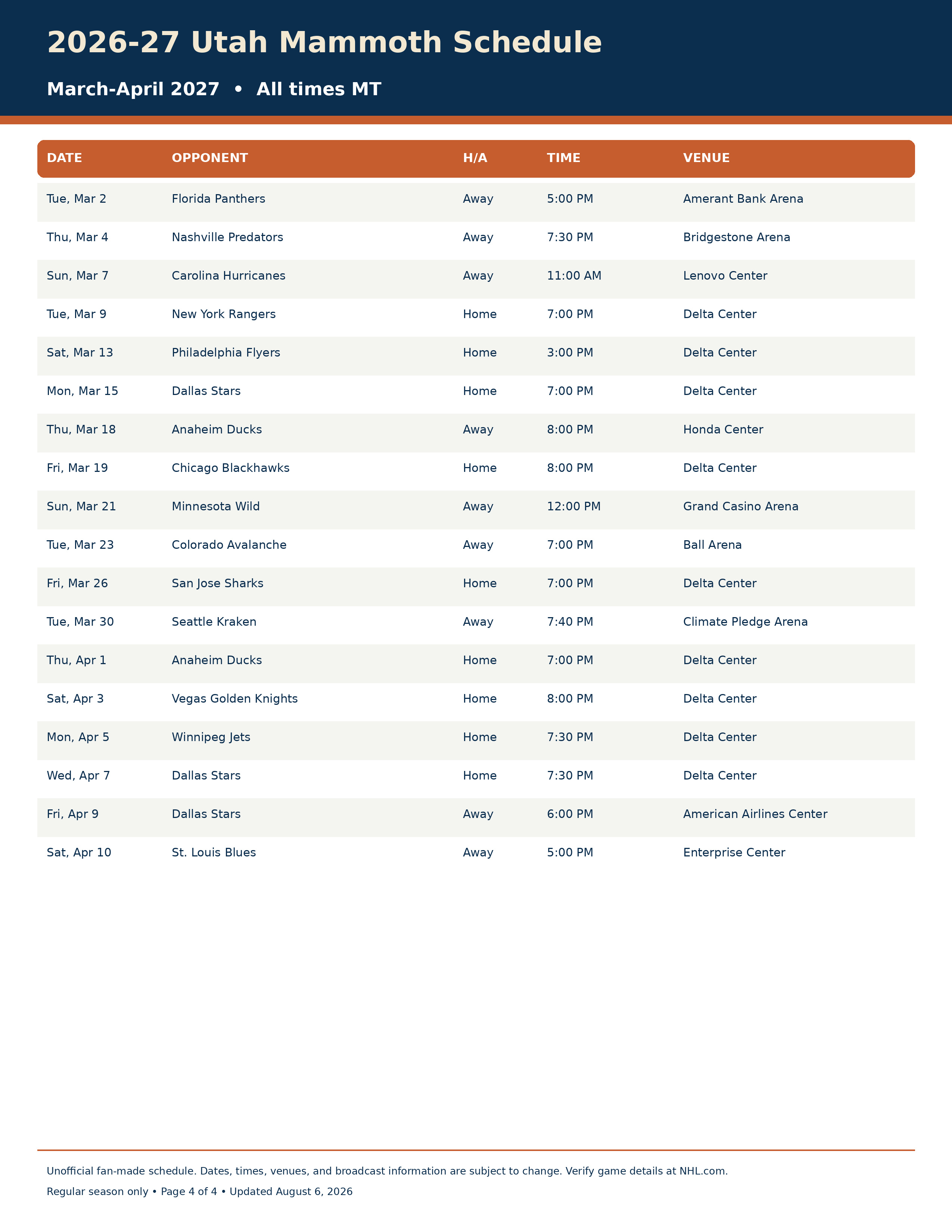 2026-27 Utah Mammoth Schedule

March-April 2027 • All times MT

| DATE | OPPONENT | H/A | TIME | VENUE |
|---|---|---|---|---|
| Tue, Mar 2 | Florida Panthers | Away | 5:00 PM | Amerant Bank Arena |
| Thu, Mar 4 | Nashville Predators | Away | 7:30 PM | Bridgestone Arena |
| Sun, Mar 7 | Carolina Hurricanes | Away | 11:00 AM | Lenovo Center |
| Tue, Mar 9 | New York Rangers | Home | 7:00 PM | Delta Center |
| Sat, Mar 13 | Philadelphia Flyers | Home | 3:00 PM | Delta Center |
| Mon, Mar 15 | Dallas Stars | Home | 7:00 PM | Delta Center |
| Thu, Mar 18 | Anaheim Ducks | Away | 8:00 PM | Honda Center |
| Fri, Mar 19 | Chicago Blackhawks | Home | 8:00 PM | Delta Center |
| Sun, Mar 21 | Minnesota Wild | Away | 12:00 PM | Grand Casino Arena |
| Tue, Mar 23 | Colorado Avalanche | Away | 7:00 PM | Ball Arena |
| Fri, Mar 26 | San Jose Sharks | Home | 7:00 PM | Delta Center |
| Tue, Mar 30 | Seattle Kraken | Away | 7:40 PM | Climate Pledge Arena |
| Thu, Apr 1 | Anaheim Ducks | Home | 7:00 PM | Delta Center |
| Sat, Apr 3 | Vegas Golden Knights | Home | 8:00 PM | Delta Center |
| Mon, Apr 5 | Winnipeg Jets | Home | 7:30 PM | Delta Center |
| Wed, Apr 7 | Dallas Stars | Home | 7:30 PM | Delta Center |
| Fri, Apr 9 | Dallas Stars | Away | 6:00 PM | American Airlines Center |
| Sat, Apr 10 | St. Louis Blues | Away | 5:00 PM | Enterprise Center |

Unofficial fan-made schedule. Dates, times, venues, and broadcast information are subject to change. Verify game details at NHL.com.

Regular season only • Page 4 of 4 • Updated August 6, 2026